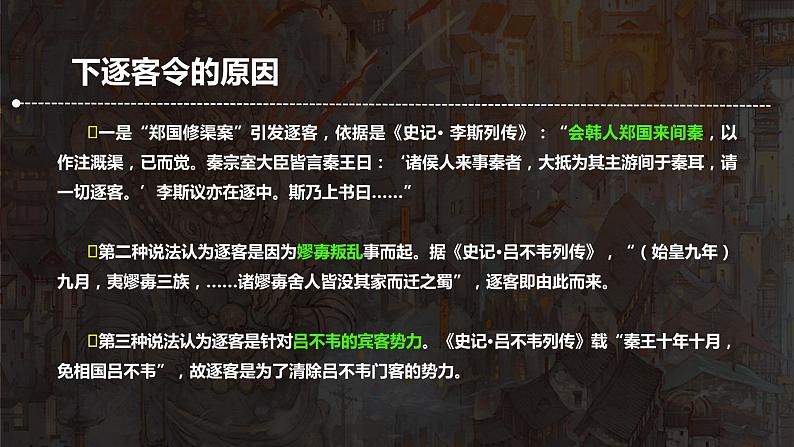 下逐客令的原因

一是“郑国修渠案”引发逐客，依据是《史记· 李斯列传》：“会韩人郑国来间秦，以作注溉渠，已而觉。秦宗室大臣皆言秦王曰：‘诸侯人来事秦者，大抵为其主游间于秦耳，请一切逐客。’李斯议亦在逐中。斯乃上书曰……”

第二种说法认为逐客是因为嫪毐叛乱事而起。据《史记·吕不韦列传》，“（始皇九年）九月，夷嫪毐三族，……诸嫪毐舍人皆没其家而迁之蜀”，逐客即由此而来。

第三种说法认为逐客是针对吕不韦的宾客势力。《史记·吕不韦列传》载“秦王十年十月，免相国吕不韦”，故逐客是为了清除吕不韦门客的势力。